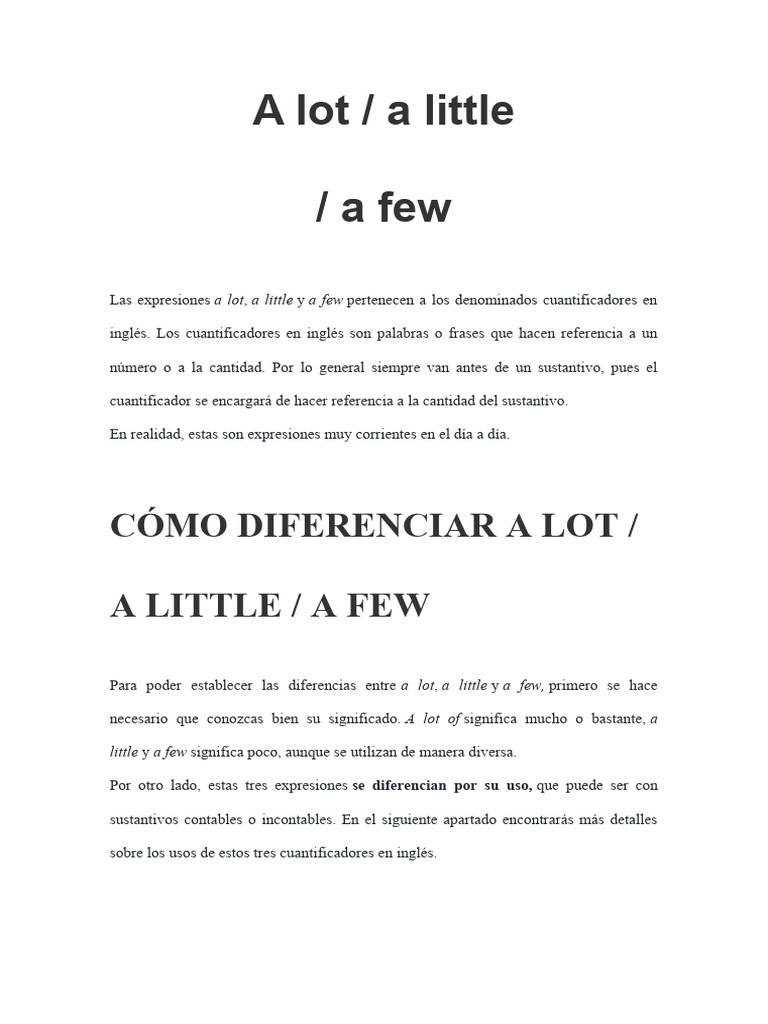 A lot / a little

/ a few

Las expresiones a lot, a little y a few pertenecen a los denominados cuantificadores en inglés. Los cuantificadores en inglés son palabras o frases que hacen referencia a un número o a la cantidad. Por lo general siempre van antes de un sustantivo, pues el cuantificador se encargará de hacer referencia a la cantidad del sustantivo.
En realidad, estas son expresiones muy corrientes en el día a día.

CÓMO DIFERENCIAR A LOT /

A LITTLE / A FEW

Para poder establecer las diferencias entre a lot, a little y a few, primero se hace necesario que conozcas bien su significado. A lot of significa mucho o bastante, a little y a few significa poco, aunque se utilizan de manera diversa.
Por otro lado, estas tres expresiones se diferencian por su uso, que puede ser con sustantivos contables o incontables. En el siguiente apartado encontrarás más detalles sobre los usos de estos tres cuantificadores en inglés.